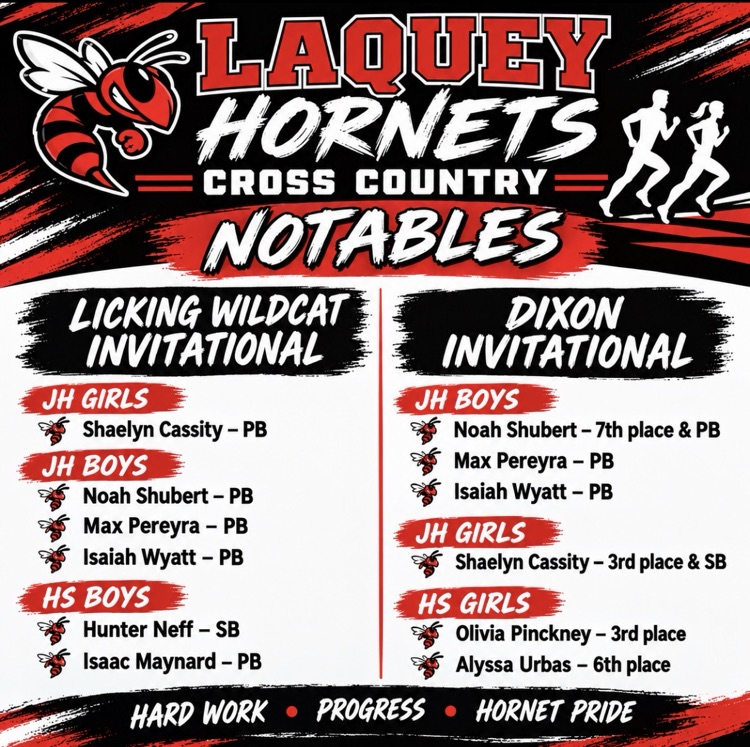 LAQUEY
HORNETS
CROSS COUNTRY
NOTABLES

LICKING WILDCAT INVITATIONAL

JH GIRLS
Shaelyn Cassity – PB

JH BOYS
Noah Shubert – PB
Max Pereyra – PB
Isaiah Wyatt – PB

HS BOYS
Hunter Neff – SB
Isaac Maynard – PB

DIXON INVITATIONAL

JH BOYS
Noah Shubert – 7th place & PB
Max Pereyra – PB
Isaiah Wyatt – PB

JH GIRLS
Shaelyn Cassity – 3rd place & SB

HS GIRLS
Olivia Pinckney – 3rd place
Alyssa Urbas – 6th place

HARD WORK • PROGRESS • HORNET PRIDE